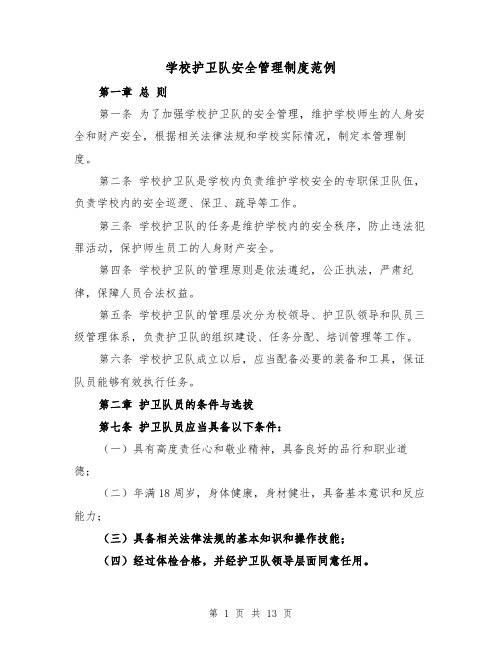 学校护卫队安全管理制度范例

第一章 总 则

第一条 为了加强学校护卫队的安全管理，维护学校师生的人身安全和财产安全，根据相关法律法规和学校实际情况，制定本管理制度。

第二条 学校护卫队是学校内负责维护学校安全的专职保卫队伍，负责学校内的安全巡逻、保卫、疏导等工作。

第三条 学校护卫队的任务是维护学校内的安全秩序，防止违法犯罪活动，保护师生员工的人身财产安全。

第四条 学校护卫队的管理原则是依法遵纪，公正执法，严肃纪律，保障人员合法权益。

第五条 学校护卫队的管理层次分为校领导、护卫队领导和队员三级管理体系，负责护卫队的组织建设、任务分配、培训管理等工作。

第六条 学校护卫队成立以后，应当配备必要的装备和工具，保证队员能够有效执行任务。

第二章 护卫队员的条件与选拔

第七条 护卫队员应当具备以下条件：

（一）具有高度责任心和敬业精神，具备良好的品行和职业道德；

（二）年满18周岁，身体健康，身材健壮，具备基本意识和反应能力；

（三）具备相关法律法规的基本知识和操作技能；

（四）经过体检合格，并经护卫队领导层面同意任用。

第 1 页 共 13 页